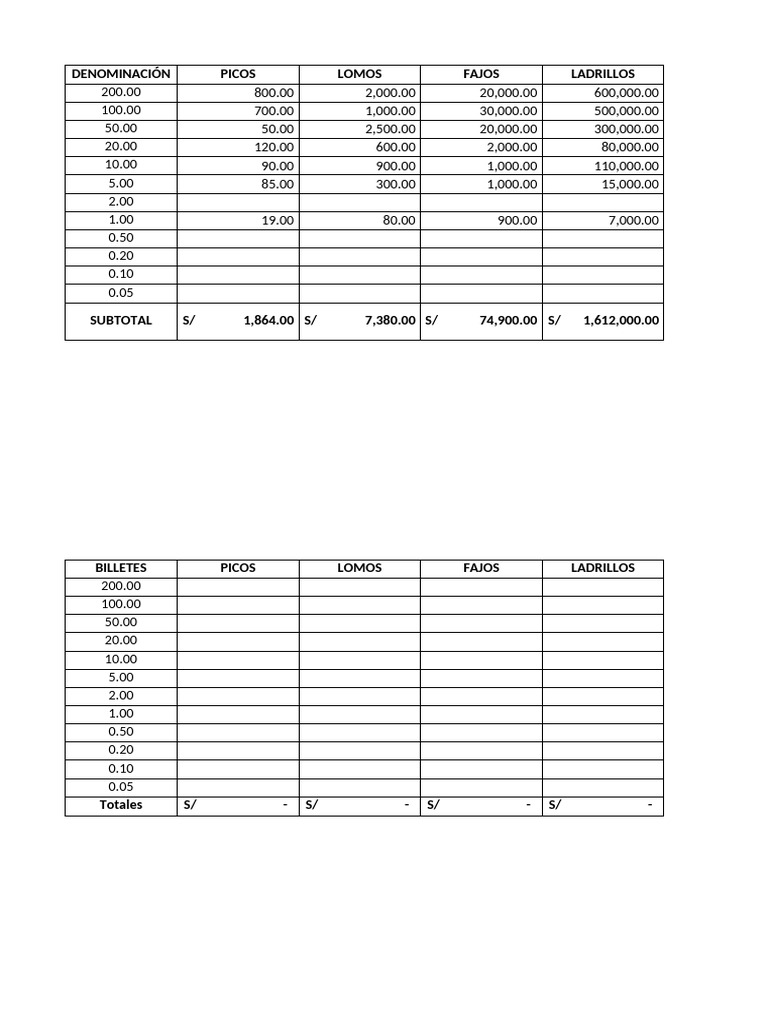 | DENOMINACIÓN | PICOS | LOMOS | FAJOS | LADRILLOS |
|---|---|---|---|---|
| 200.00 | 800.00 | 2,000.00 | 20,000.00 | 600,000.00 |
| 100.00 | 700.00 | 1,000.00 | 30,000.00 | 500,000.00 |
| 50.00 | 50.00 | 2,500.00 | 20,000.00 | 300,000.00 |
| 20.00 | 120.00 | 600.00 | 2,000.00 | 80,000.00 |
| 10.00 | 90.00 | 900.00 | 1,000.00 | 110,000.00 |
| 5.00 | 85.00 | 300.00 | 1,000.00 | 15,000.00 |
| 2.00 | | | | |
| 1.00 | 19.00 | 80.00 | 900.00 | 7,000.00 |
| 0.50 | | | | |
| 0.20 | | | | |
| 0.10 | | | | |
| 0.05 | | | | |
| SUBTOTAL | S/ 1,864.00 | S/ 7,380.00 | S/ 74,900.00 | S/ 1,612,000.00 |

| BILLETES | PICOS | LOMOS | FAJOS | LADRILLOS |
|---|---|---|---|---|
| 200.00 | | | | |
| 100.00 | | | | |
| 50.00 | | | | |
| 20.00 | | | | |
| 10.00 | | | | |
| 5.00 | | | | |
| 2.00 | | | | |
| 1.00 | | | | |
| 0.50 | | | | |
| 0.20 | | | | |
| 0.10 | | | | |
| 0.05 | | | | |
| Totales | S/ - | S/ - | S/ - | S/ - |